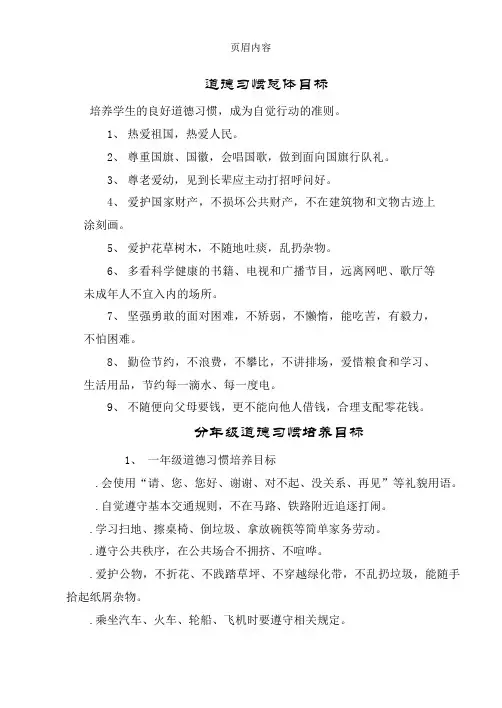 页眉内容

道德习惯总体目标

培养学生的良好道德习惯，成为自觉行动的准则。

1、 热爱祖国，热爱人民。

2、 尊重国旗、国徽，会唱国歌，做到面向国旗行队礼。

3、 尊老爱幼，见到长辈应主动打招呼问好。

4、 爱护国家财产，不损坏公共财产，不在建筑物和文物古迹上涂刻画。

5、 爱护花草树木，不随地吐痰，乱扔杂物。

6、 多看科学健康的书籍、电视和广播节目，远离网吧、歌厅等未成年人不宜入内的场所。

7、 坚强勇敢的面对困难，不娇弱，不懒惰，能吃苦，有毅力，不怕困难。

8、 勤俭节约，不浪费，不攀比，不讲排场，爱惜粮食和学习、生活用品，节约每一滴水、每一度电。

9、 不随便向父母要钱，更不能向他人借钱，合理支配零花钱。

分年级道德习惯培养目标

1、 一年级道德习惯培养目标

. 会使用“请、您、您好、谢谢、对不起、没关系、再见”等礼貌用语。

. 自觉遵守基本交通规则，不在马路、铁路附近追逐打闹。

. 学习扫地、擦桌椅、倒垃圾、拿放碗筷等简单家务劳动。

. 遵守公共秩序，在公共场合不拥挤、不喧哗。

. 爱护公物，不折花、不践踏草坪、不穿越绿化带，不乱扔垃圾，能随手拾起纸屑杂物。

. 乘坐汽车、火车、轮船、飞机时要遵守相关规定。